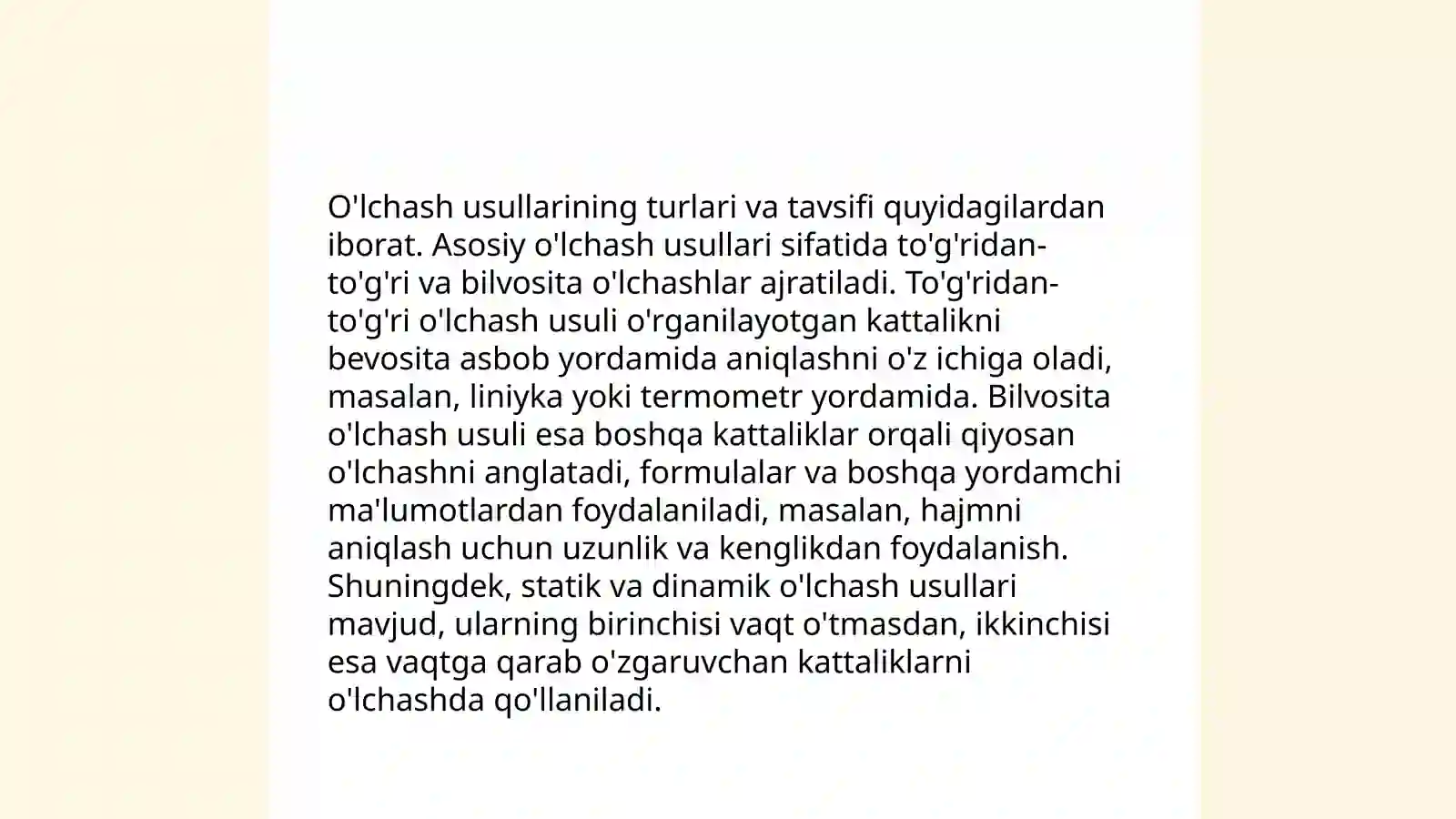 O'lchash usullarining turlari va tavsifi quyidagilardan iborat. Asosiy o'lchash usullari sifatida to'g'ridan-to'g'ri va bilvosita o'lchashlar ajratiladi. To'g'ridan-to'g'ri o'lchash usuli o'rganilayotgan kattalikni bevosita asbob yordamida aniqlashni o'z ichiga oladi, masalan, liniyka yoki termometr yordamida. Bilvosita o'lchash usuli esa boshqa kattaliklar orqali qiyosan o'lchashni anglatadi, formulalar va boshqa yordamchi ma'lumotlardan foydalaniladi, masalan, hajmni aniqlash uchun uzunlik va kenglikdan foydalanish. Shuningdek, statik va dinamik o'lchash usullari mavjud, ularning birinchisi vaqt o'tmasdan, ikkinchisi esa vaqtga qarab o'zgaruvchan kattaliklarni o'lchashda qo'llaniladi.